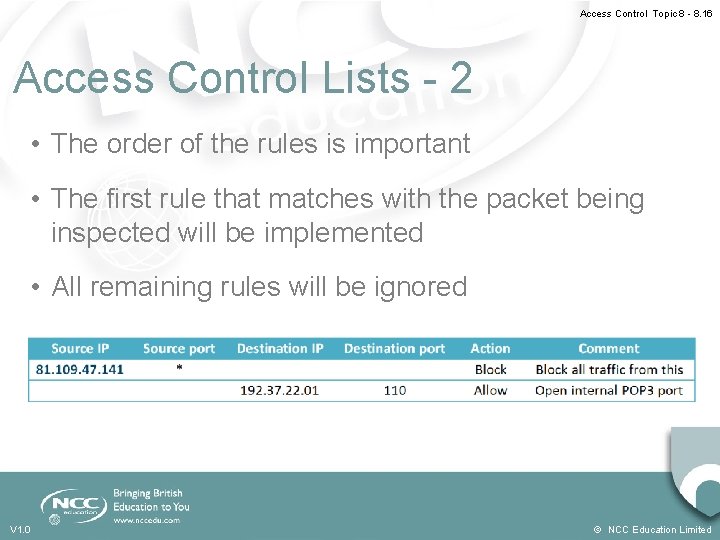 Access Control Topic 8 - 8.16

Access Control Lists - 2

• The order of the rules is important

• The first rule that matches with the packet being inspected will be implemented

• All remaining rules will be ignored

| Source IP | Source port | Destination IP | Destination port | Action | Comment |
|---|---|---|---|---|---|
| 81.109.47.141 | * | | | Block | Block all traffic from this |
| | | 192.37.22.01 | 110 | Allow | Open internal POP3 port |

NCC education
Bringing British Education to You
www.nccedu.com

V1.0

© NCC Education Limited